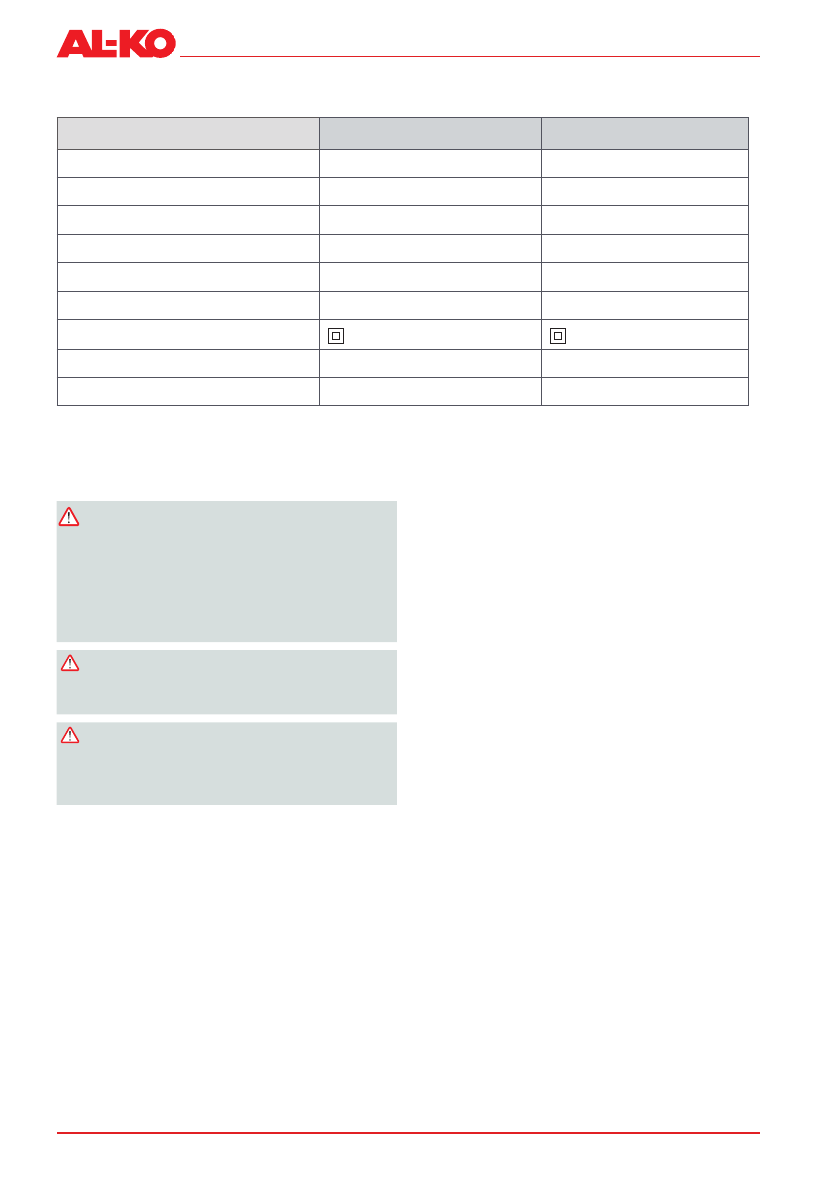 AL-KO